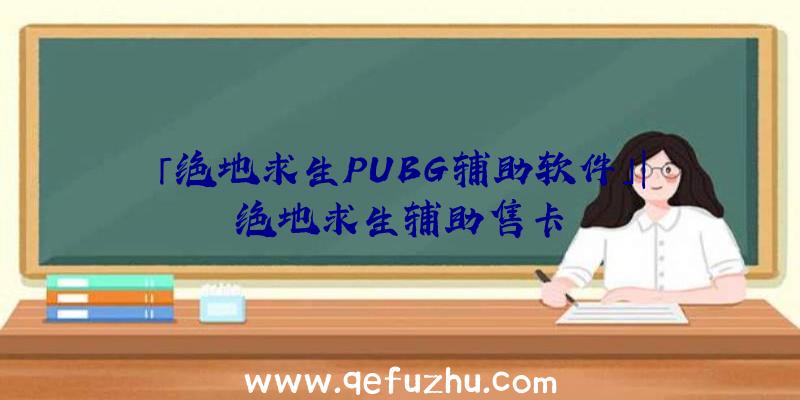 「绝地求生PUBG辅助软件」|绝地求生辅助售卡

www.qefuzhu.com